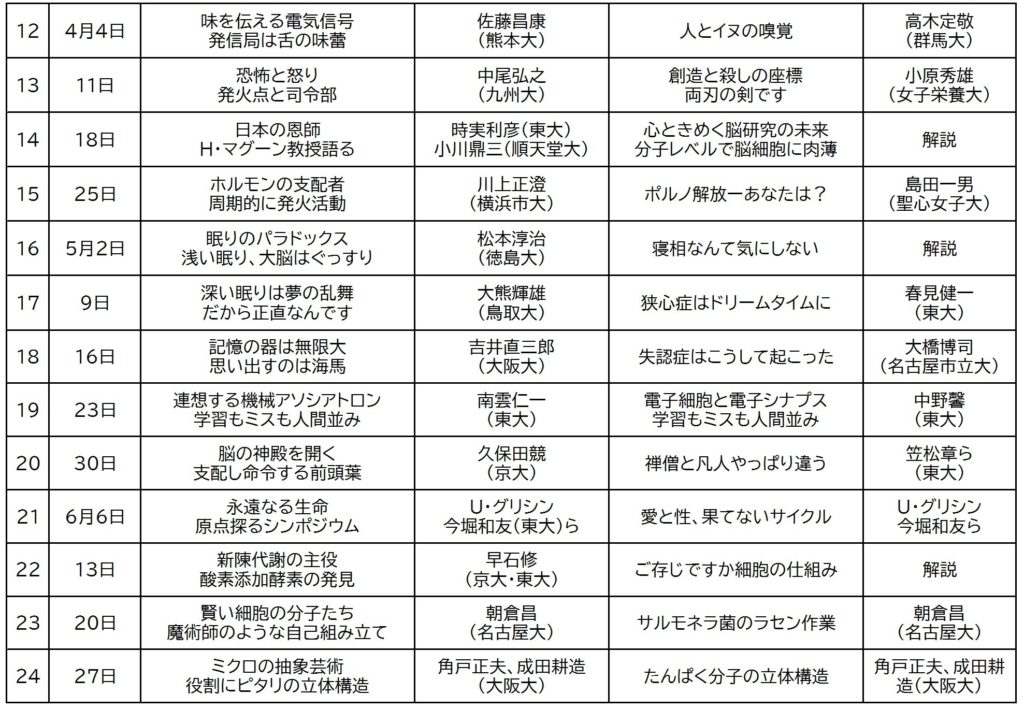 | 12 | 4月4日 | 味を伝える電気信号 発信局は舌の味蕾 | 佐藤昌康 (熊本大) | 人とイヌの嗅覚 | 高木定敬 (群馬大) |
|---|---|---|---|---|---|
| 13 | 11日 | 恐怖と怒り 発火点と司令部 | 中尾弘之 (九州大) | 創造と殺しの座標 両刃の剣です | 小原秀雄 (女子栄養大) |
| 14 | 18日 | 日本の恩師 H・マグーン教授語る | 時実利彦(東大) 小川鼎三(順天堂大) | 心ときめく脳研究の未来 分子レベルで脳細胞に肉薄 | 解説 |
| 15 | 25日 | ホルモンの支配者 周期的に発火活動 | 川上正澄 (横浜市大) | ポルノ解放ーあなたは? | 島田一男 (聖心女子大) |
| 16 | 5月2日 | 眠りのパラドックス 浅い眠り、大脳はぐっすり | 松本淳治 (徳島大) | 寝相なんて気にしない | 解説 |
| 17 | 9日 | 深い眠りは夢の乱舞 だから正直なんです | 大熊輝雄 (鳥取大) | 狭心症はドリームタイムに | 春見健一 (東大) |
| 18 | 16日 | 記憶の器は無限大 思い出すのは海馬 | 吉井直三郎 (大阪大) | 失認症はこうして起こった | 大橋博司 (名古屋市立大) |
| 19 | 23日 | 連想する機械アソシアトロン 学習もミスも人間並み | 南雲仁一 (東大) | 電子細胞と電子シナプス 学習もミスも人間並み | 中野馨 (東大) |
| 20 | 30日 | 脳の神殿を開く 支配し命令する前頭葉 | 久保田競 (京大) | 禅僧と凡人やっぱり違う | 笠松章ら (東大) |
| 21 | 6月6日 | 永遠なる生命 原点探るシンポジウム | U・グリシン 今堀和友(東大)ら | 愛と性、果てないサイクル | U・グリシン 今堀和友ら |
| 22 | 13日 | 新陳代謝の主役 酸素添加酵素の発見 | 早石修 (京大・東大) | ご存じですか細胞の仕組み | 解説 |
| 23 | 20日 | 賢い細胞の分子たち 魔術師のような自己組み立て | 朝倉昌 (名古屋大) | サルモネラ菌のラセン作業 | 朝倉昌 (名古屋大) |
| 24 | 27日 | ミクロの抽象芸術 役割にピタリの立体構造 | 角戸正夫、成田耕造 (大阪大) | たんぱく分子の立体構造 | 角戸正夫、成田耕造(大阪大) |